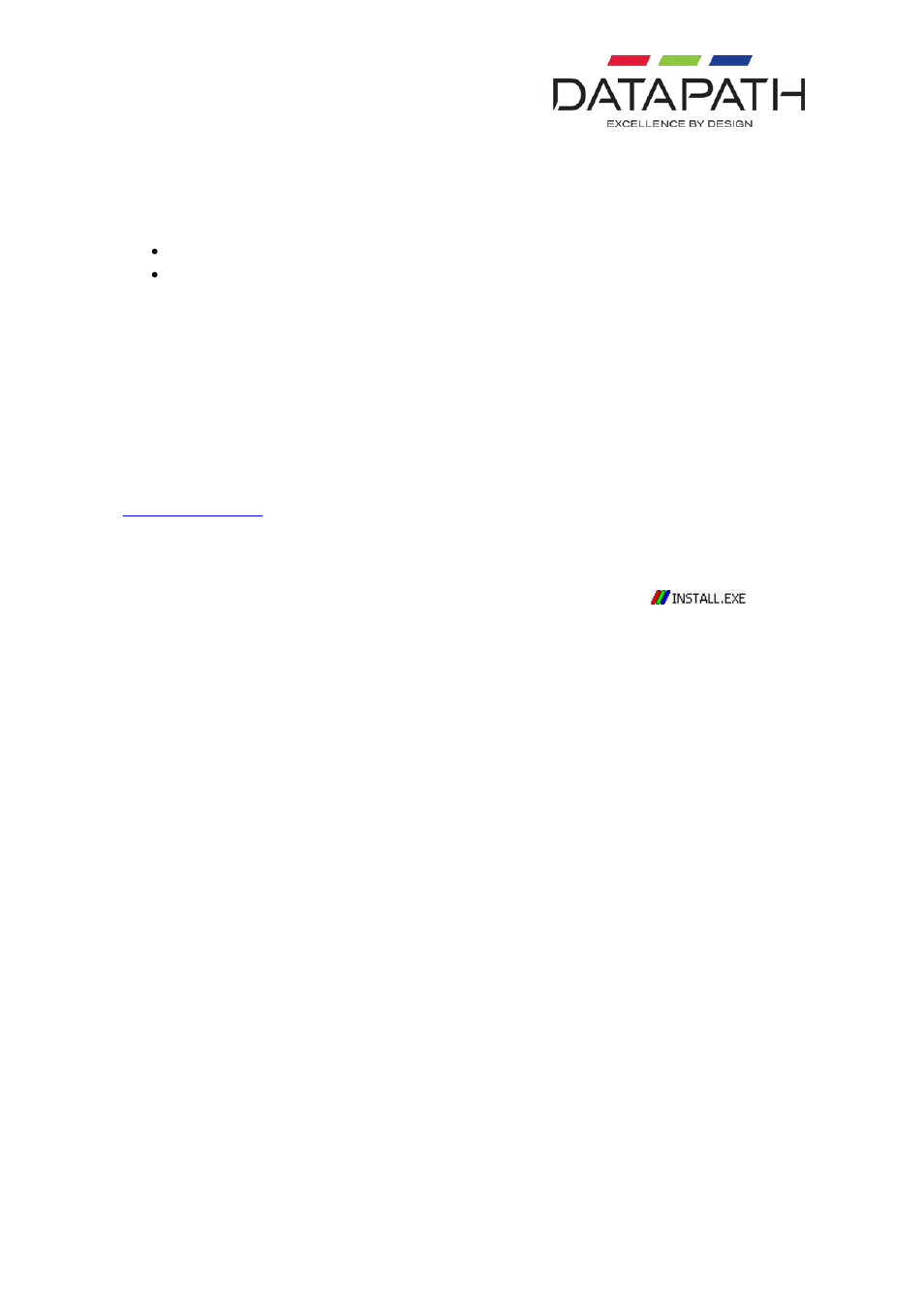 DATAPATH
EXCELLENCE BY DESIGN

INSTALL.EXE